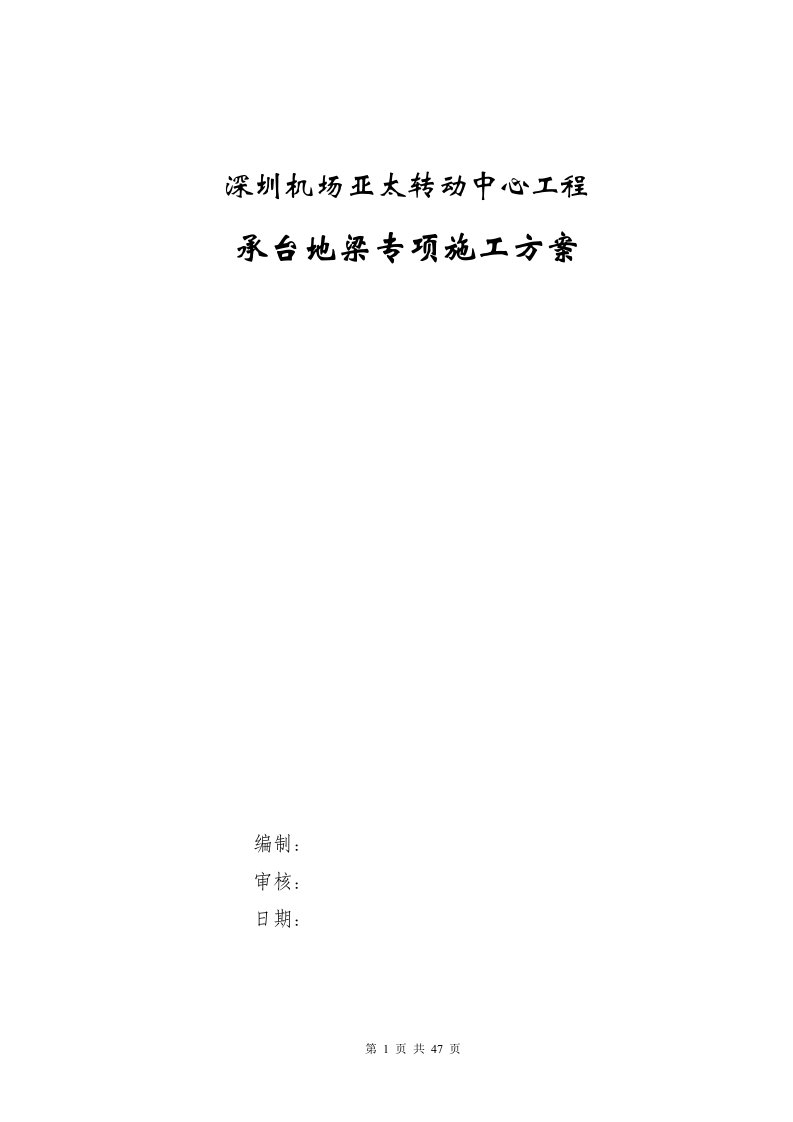 深圳机场亚太转动中心工程

承台地梁专项施工方案

编制：

审核：

日期：

第 1 页 共 47 页